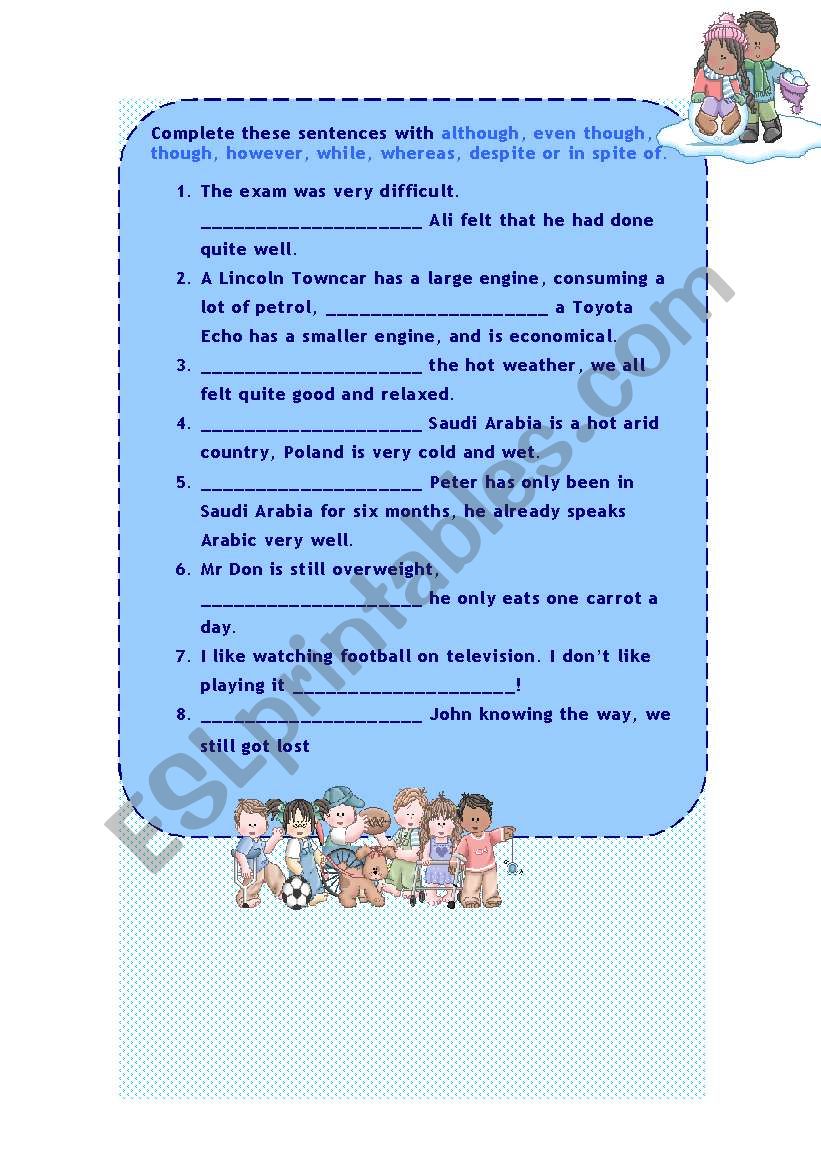 Complete these sentences with although, even though, though, however, while, whereas, despite or in spite of.

1. The exam was very difficult. ______________________ Ali felt that he had done quite well.
2. A Lincoln Towncar has a large engine, consuming a lot of petrol, ______________________ a Toyota Echo has a smaller engine, and is economical.
3. ______________________ the hot weather, we all felt quite good and relaxed.
4. ______________________ Saudi Arabia is a hot arid country, Poland is very cold and wet.
5. ______________________ Peter has only been in Saudi Arabia for six months, he already speaks Arabic very well.
6. Mr Don is still overweight, ______________________ he only eats one carrot a day.
7. I like watching football on television. I don't like playing it ______________________!
8. ______________________ John knowing the way, we still got lost

ESLprintables.com